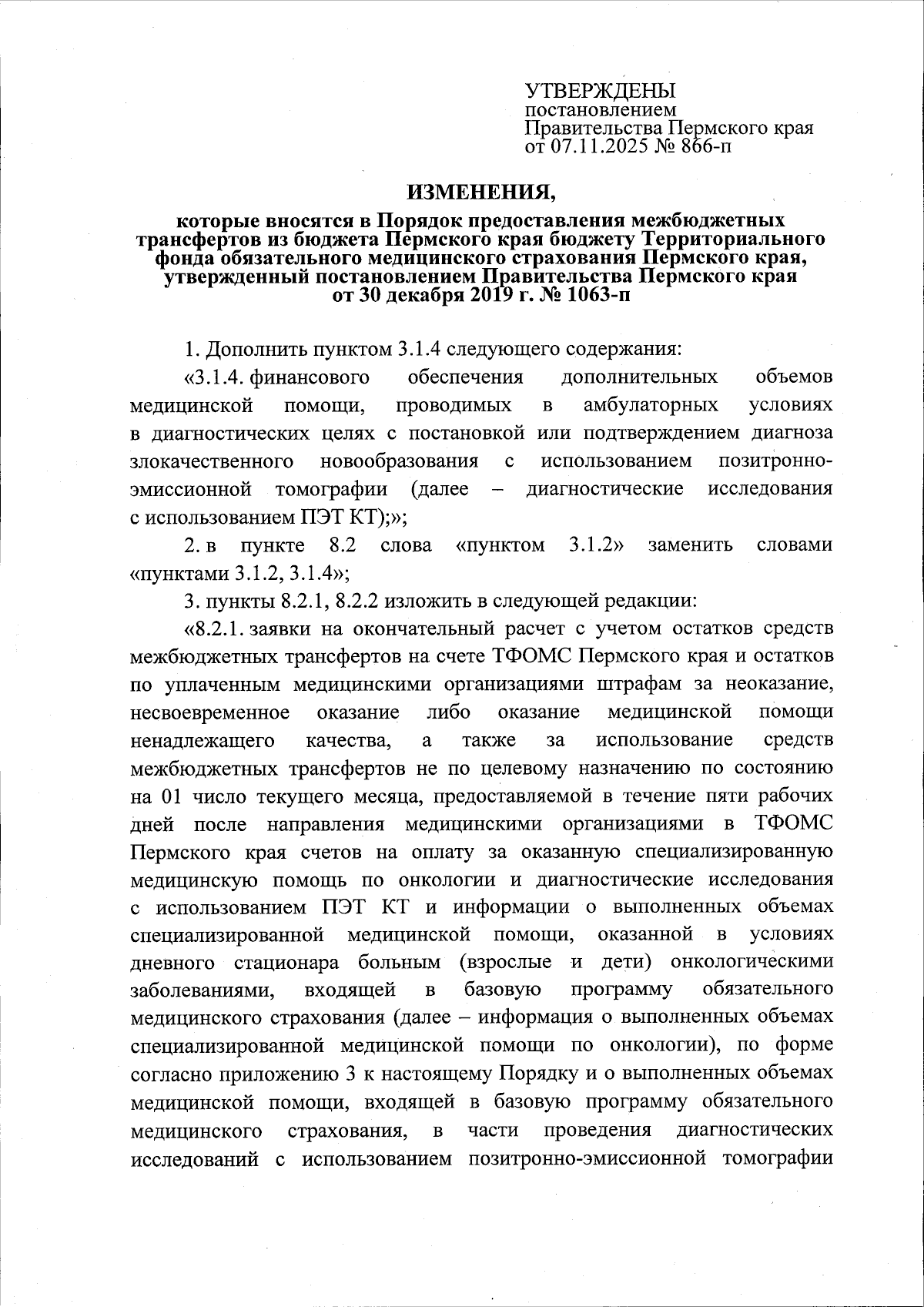 УТВЕРЖДЕНЫ
постановлением
Правительства Пермского края
от 07.11.2025 № 866-п

ИЗМЕНЕНИЯ,

которые вносятся в Порядок предоставления межбюджетных трансфертов из бюджета Пермского края бюджету Территориального фонда обязательного медицинского страхования Пермского края, утвержденный постановлением Правительства Пермского края от 30 декабря 2019 г. № 1063-п

1. Дополнить пунктом 3.1.4 следующего содержания:

«3.1.4. финансового обеспечения дополнительных объемов медицинской помощи, проводимых в амбулаторных условиях в диагностических целях с постановкой или подтверждением диагноза злокачественного новообразования с использованием позитронно-эмиссионной томографии (далее – диагностические исследования с использованием ПЭТ КТ);»;

2. в пункте 8.2 слова «пунктом 3.1.2» заменить словами «пунктами 3.1.2, 3.1.4»;

3. пункты 8.2.1, 8.2.2 изложить в следующей редакции:

«8.2.1. заявки на окончательный расчет с учетом остатков средств межбюджетных трансфертов на счете ТФОМС Пермского края и остатков по уплаченным медицинскими организациями штрафам за неоказание, несвоевременное оказание либо оказание медицинской помощи ненадлежащего качества, а также за использование средств межбюджетных трансфертов не по целевому назначению по состоянию на 01 число текущего месяца, предоставляемой в течение пяти рабочих дней после направления медицинскими организациями в ТФОМС Пермского края счетов на оплату за оказанную специализированную медицинскую помощь по онкологии и диагностические исследования с использованием ПЭТ КТ и информации о выполненных объемах специализированной медицинской помощи, оказанной в условиях дневного стационара больным (взрослые и дети) онкологическими заболеваниями, входящей в базовую программу обязательного медицинского страхования (далее – информация о выполненных объемах специализированной медицинской помощи по онкологии), по форме согласно приложению 3 к настоящему Порядку и о выполненных объемах медицинской помощи, входящей в базовую программу обязательного медицинского страхования, в части проведения диагностических исследований с использованием позитронно-эмиссионной томографии